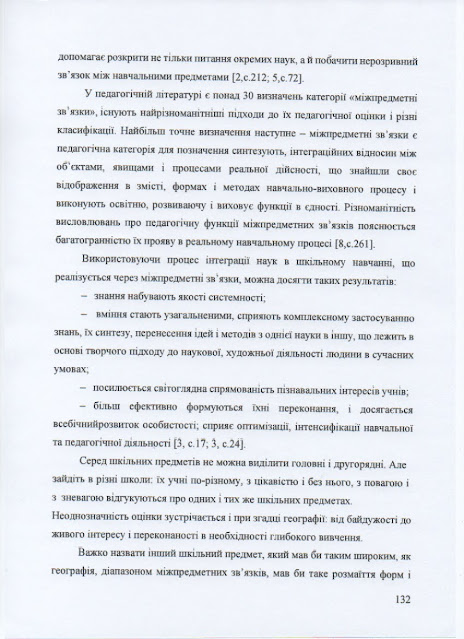 допомагає розкрити не тільки питання окремих наук, а й побачити нерозривний зв'язок між навчальними предметами [2,с.212; 5,с.72].

У педагогічній літературі є понад 30 визначень категорії «міжпредметні зв'язки», існують найрізноманітніші підходи до їх педагогічної оцінки і різні класифікації. Найбільш точне визначення наступне – міжпредметні зв'язки є педагогічна категорія для позначення синтезують, інтеграційних відносин між об'єктами, явищами і процесами реальної дійсності, що знайшли своє відображення в змісті, формах і методах навчально-виховного процесу і виконують освітню, розвиваючу і виховує функції в єдності. Різноманітність висловлювань про педагогічну функції міжпредметних зв'язків пояснюється багатогранністю їх прояву в реальному навчальному процесі [8,с.261].

Використовуючи процес інтеграції наук в шкільному навчанні, що реалізується через міжпредметні зв'язки, можна досягти таких результатів:

– знання набувають якості системності;

– вміння стають узагальненими, сприяють комплексному застосуванню знань, їх синтезу, перенесення ідей і методів з однієї науки в іншу, що лежить в основі творчого підходу до наукової, художньої діяльності людини в сучасних умовах;

– посилюється світоглядна спрямованість пізнавальних інтересів учнів;

– більш ефективно формуються їхні переконання, і досягається всебічнийрозвиток особистості; сприяє оптимізації, інтенсифікації навчальної та педагогічної діяльності [3, с.17; 3, с.24].

Серед шкільних предметів не можна виділити головні і другорядні. Але зайдіть в різні школи: їх учні по-різному, з цікавістю і без нього, з повагою і з зневагою відгукуються про одних і тих же шкільних предметах. Неоднозначність оцінки зустрічається і при згадці географії: від байдужості до живого інтересу і переконаності в необхідності глибокого вивчення.

Важко назвати інший шкільний предмет, який мав би таким широким, як географія, діапазоном міжпредметних зв'язків, мав би таке розмаїття форм і

132